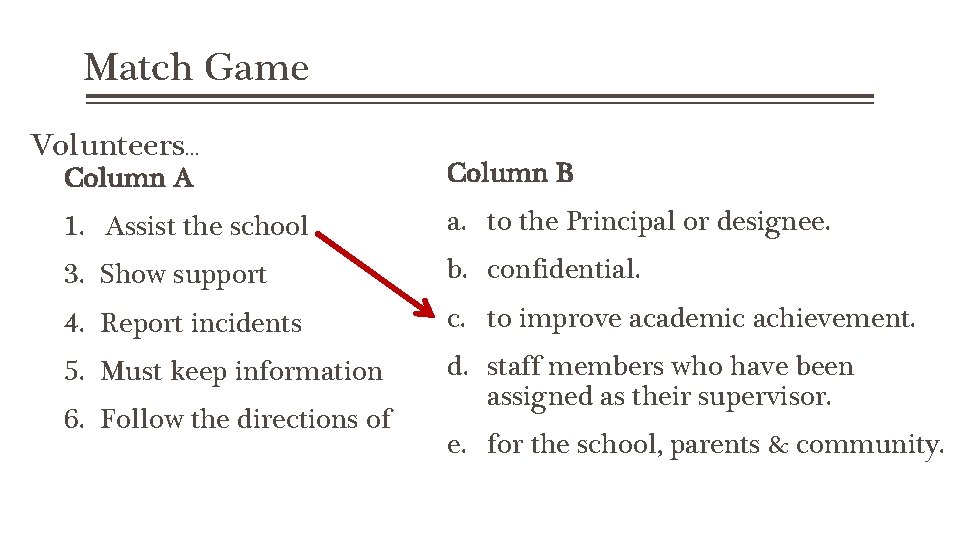 Match Game

Volunteers…

Column A

1. Assist the school

3. Show support

4. Report incidents

5. Must keep information

6. Follow the directions of

Column B

a. to the Principal or designee.

b. confidential.

c. to improve academic achievement.

d. staff members who have been assigned as their supervisor.

e. for the school, parents & community.